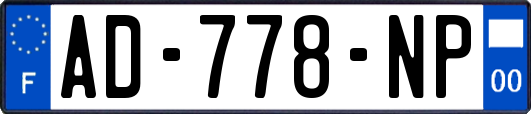 F

AD-778-NP

00